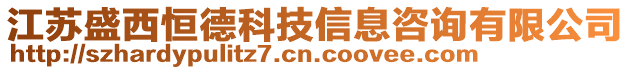 江苏盛西恒德科技信息咨询有限公司
http://szhardypulitz7.cn.coovee.com